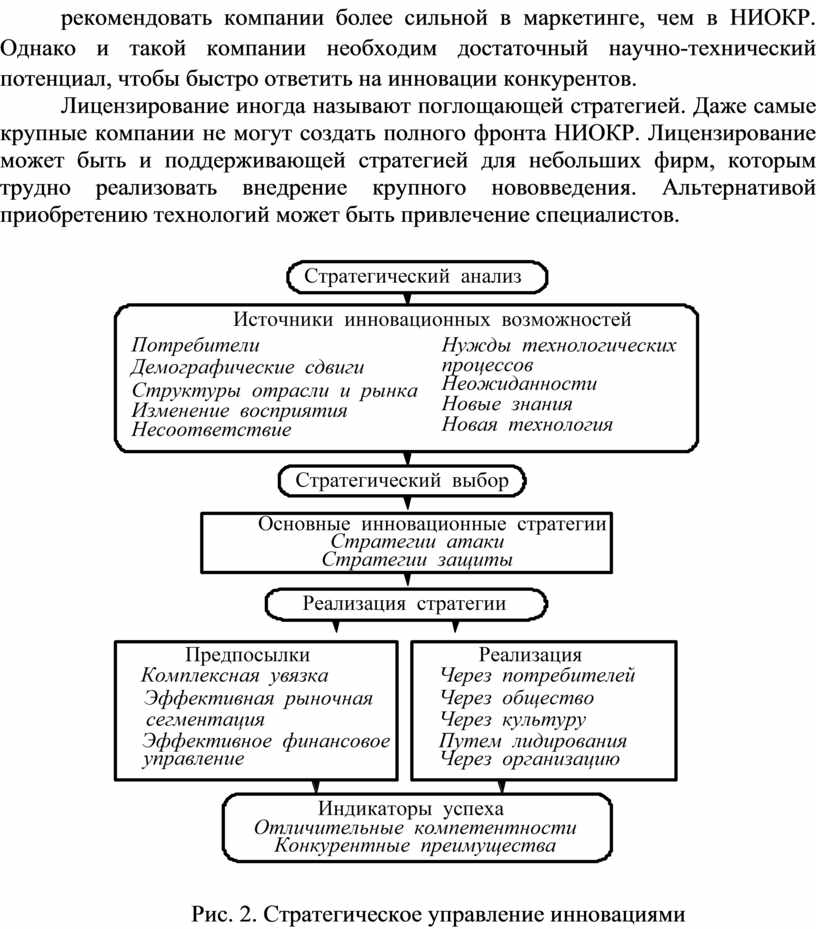 рекомендовать компании более сильной в маркетинге, чем в НИОКР. Однако и такой компании необходим достаточный научно-технический потенциал, чтобы быстро ответить на инновации конкурентов.

Лицензирование иногда называют поглощающей стратегией. Даже самые крупные компании не могут создать полного фронта НИОКР. Лицензирование может быть и поддерживающей стратегией для небольших фирм, которым трудно реализовать внедрение крупного нововведения. Альтернативой приобретению технологий может быть привлечение специалистов.

Стратегический анализ

Источники инновационных возможностей

Потребители
Демографические сдвиги
Структуры отрасли и рынка
Изменение восприятия
Несоответствие

Нужды технологических процессов
Неожиданности
Новые знания
Новая технология

Стратегический выбор

Основные инновационные стратегии
Стратегии атаки
Стратегии защиты

Реализация стратегии

Предпосылки
Комплексная увязка
Эффективная рыночная сегментация
Эффективное финансовое управление

Реализация
Через потребителей
Через общество
Через культуру
Путем лидирования
Через организацию

Индикаторы успеха
Отличительные компетентности
Конкурентные преимущества

Рис. 2. Стратегическое управление инновациями